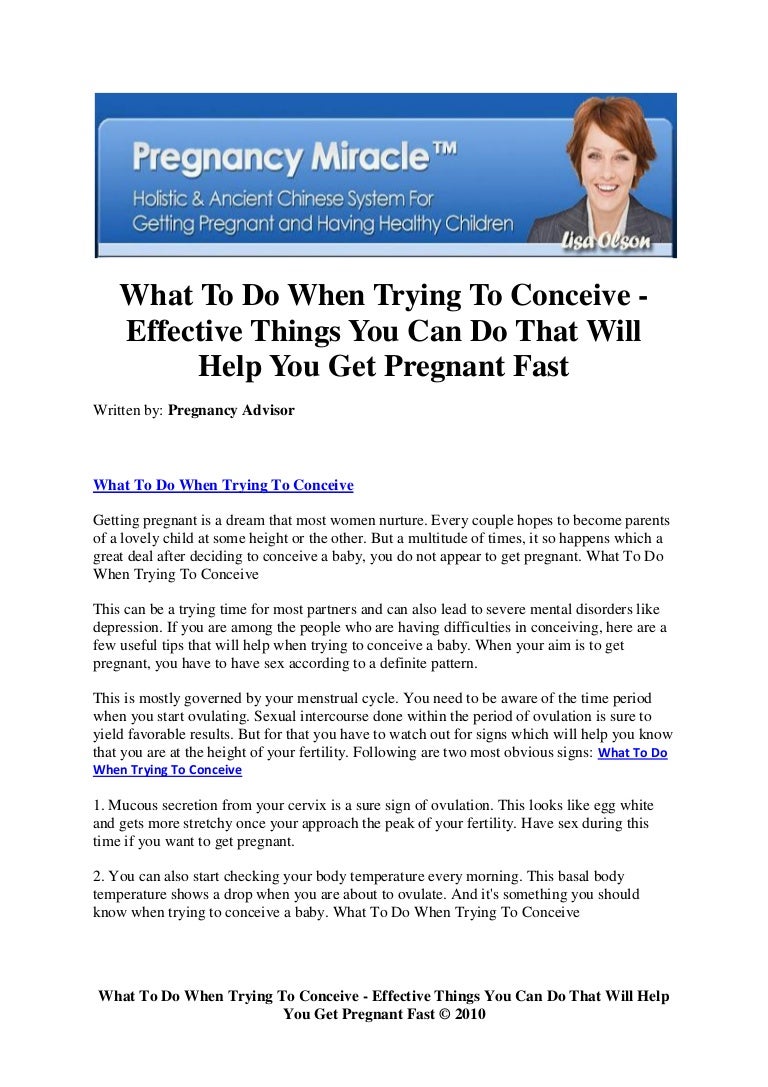 Pregnancy Miracle™
Holistic & Ancient Chinese System For Getting Pregnant and Having Healthy Children
Lisa Olson

What To Do When Trying To Conceive - Effective Things You Can Do That Will Help You Get Pregnant Fast

Written by: Pregnancy Advisor

What To Do When Trying To Conceive

Getting pregnant is a dream that most women nurture. Every couple hopes to become parents of a lovely child at some height or the other. But a multitude of times, it so happens which a great deal after deciding to conceive a baby, you do not appear to get pregnant. What To Do When Trying To Conceive

This can be a trying time for most partners and can also lead to severe mental disorders like depression. If you are among the people who are having difficulties in conceiving, here are a few useful tips that will help when trying to conceive a baby. When your aim is to get pregnant, you have to have sex according to a definite pattern.

This is mostly governed by your menstrual cycle. You need to be aware of the time period when you start ovulating. Sexual intercourse done within the period of ovulation is sure to yield favorable results. But for that you have to watch out for signs which will help you know that you are at the height of your fertility. Following are two most obvious signs: What To Do When Trying To Conceive

1. Mucous secretion from your cervix is a sure sign of ovulation. This looks like egg white and gets more stretchy once your approach the peak of your fertility. Have sex during this time if you want to get pregnant.

2. You can also start checking your body temperature every morning. This basal body temperature shows a drop when you are about to ovulate. And it's something you should know when trying to conceive a baby. What To Do When Trying To Conceive

What To Do When Trying To Conceive - Effective Things You Can Do That Will Help You Get Pregnant Fast © 2010